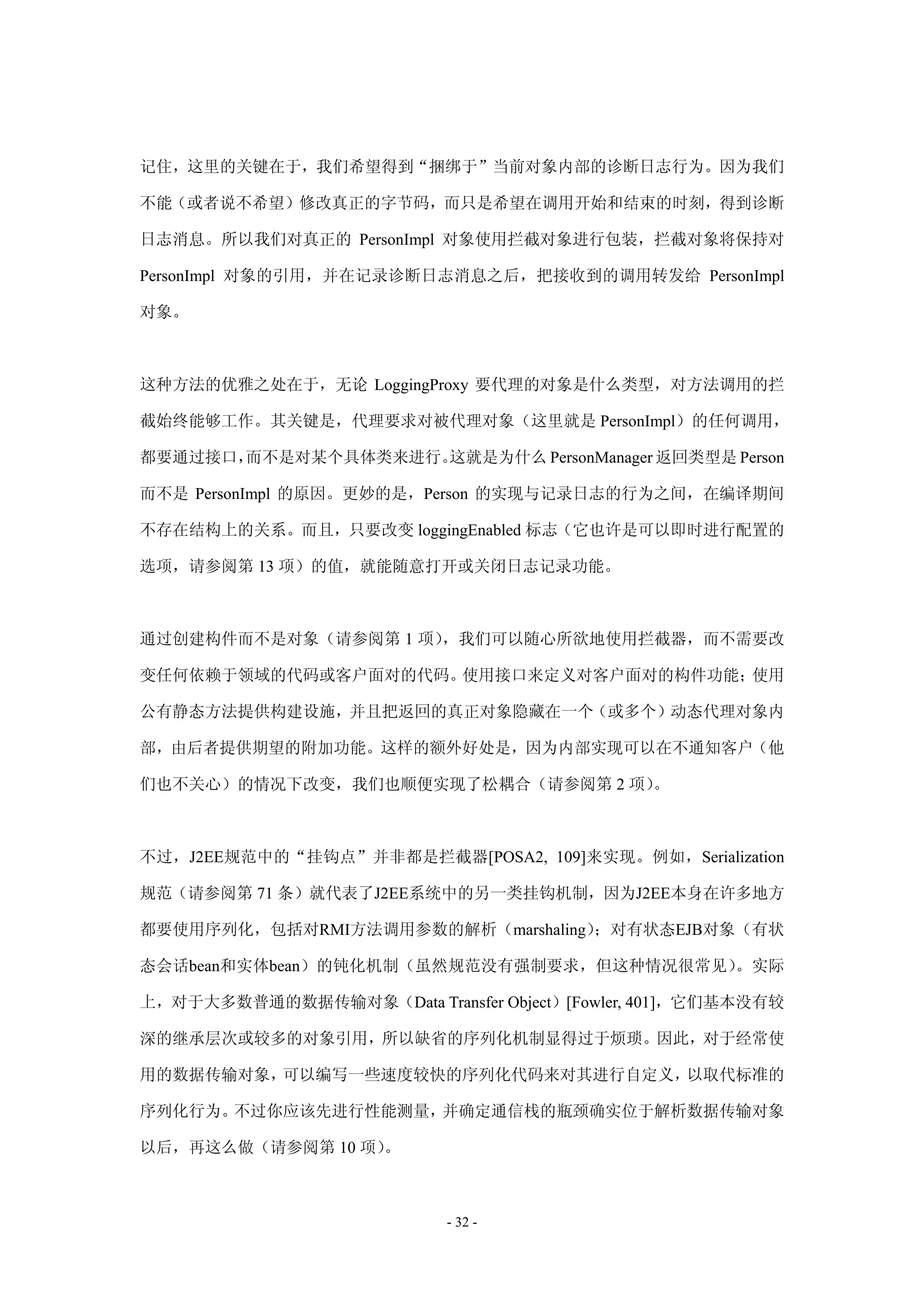 记住，这里的关键在于，我们希望得到“捆绑于”当前对象内部的诊断日志行为。因为我们不能（或者说不希望）修改真正的字节码，而只是希望在调用开始和结束的时刻，得到诊断日志消息。所以我们对真正的 PersonImpl 对象使用拦截对象进行包装，拦截对象将保持对 PersonImpl 对象的引用，并在记录诊断日志消息之后，把接收到的调用转发给 PersonImpl 对象。

这种方法的优雅之处在于，无论 LoggingProxy 要代理的对象是什么类型，对方法调用的拦截始终能够工作。其关键是，代理要求对被代理对象（这里就是 PersonImpl）的任何调用，都要通过接口，而不是对某个具体类来进行。这就是为什么 PersonManager 返回类型是 Person 而不是 PersonImpl 的原因。更妙的是，Person 的实现与记录日志的行为之间，在编译期间不存在结构上的关系。而且，只要改变 loggingEnabled 标志（它也许是可以即时进行配置的选项，请参阅第 13 项）的值，就能随意打开或关闭日志记录功能。

通过创建构件而不是对象（请参阅第 1 项），我们可以随心所欲地使用拦截器，而不需要改变任何依赖于领域的代码或客户面对的代码。使用接口来定义对客户面对的构件功能；使用公有静态方法提供构建设施，并且把返回的真正对象隐藏在一个（或多个）动态代理对象内部，由后者提供期望的附加功能。这样的额外好处是，因为内部实现可以在不通知客户（他们也不关心）的情况下改变，我们也顺便实现了松耦合（请参阅第 2 项）。

不过，J2EE规范中的“挂钩点”并非都是拦截器[POSA2, 109]来实现。例如，Serialization 规范（请参阅第 71 条）就代表了J2EE系统中的另一类挂钩机制，因为J2EE本身在许多地方都要使用序列化，包括对RMI方法调用参数的解析（marshaling）；对有状态EJB对象（有状态会话bean和实体bean）的钝化机制（虽然规范没有强制要求，但这种情况很常见）。实际上，对于大多数普通的数据传输对象（Data Transfer Object）[Fowler, 401]，它们基本没有较深的继承层次或较多的对象引用，所以缺省的序列化机制显得过于烦琐。因此，对于经常使用的数据传输对象，可以编写一些速度较快的序列化代码来对其进行自定义，以取代标准的序列化行为。不过你应该先进行性能测量，并确定通信栈的瓶颈确实位于解析数据传输对象以后，再这么做（请参阅第 10 项）。

- 32 -